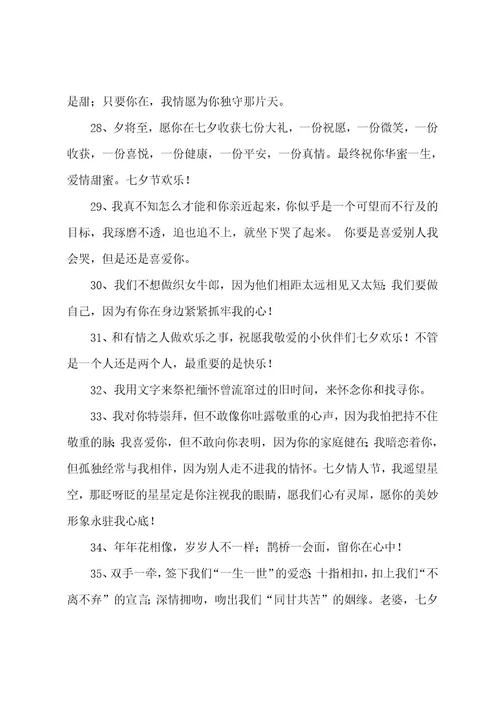 是甜；只要你在，我情愿为你独守那片天。

28、夕将至，愿你在七夕收获七份大礼，一份祝愿，一份微笑，一份收获，一份喜悦，一份健康，一份平安，一份真情。最终祝你华蜜一生，爱情甜蜜。七夕节欢乐！

29、我真不知怎么才能和你亲近起来，你似乎是一个可望而不行及的目标，我琢磨不透，追也追不上，就坐下哭了起来。 你要是喜爱别人我会哭，但是还是喜爱你。

30、我们不想做织女牛郎，因为他们相距太远相见又太短；我们要做自己，因为有你在身边紧紧抓牢我的心！

31、和有情之人做欢乐之事，祝愿我敬爱的小伙伴们七夕欢乐！不管是一个人还是两个人，最重要的是快乐！

32、我用文字来祭祀缅怀曾流窜过的旧时间，来怀念你和找寻你。

33、我对你特崇拜，但不敢像你吐露敬重的心声，因为我怕把持不住敬重的脉；我喜爱你，但不敢向你表明，因为你的家庭健在；我暗恋着你，但孤独经常与我相伴，因为别人走不进我的情怀。七夕情人节，我遥望星空，那眨呀眨的星星定是你注视我的眼睛，愿我们心有灵犀，愿你的美妙形象永驻我心底！

34、年年花相像，岁岁人不一样；鹊桥一会面，留你在心中！

35、双手一牵，签下我们“一生一世”的爱恋；十指相扣，扣上我们“不离不弃”的宣言；深情拥吻，吻出我们“同甘共苦”的姻缘。老婆，七夕